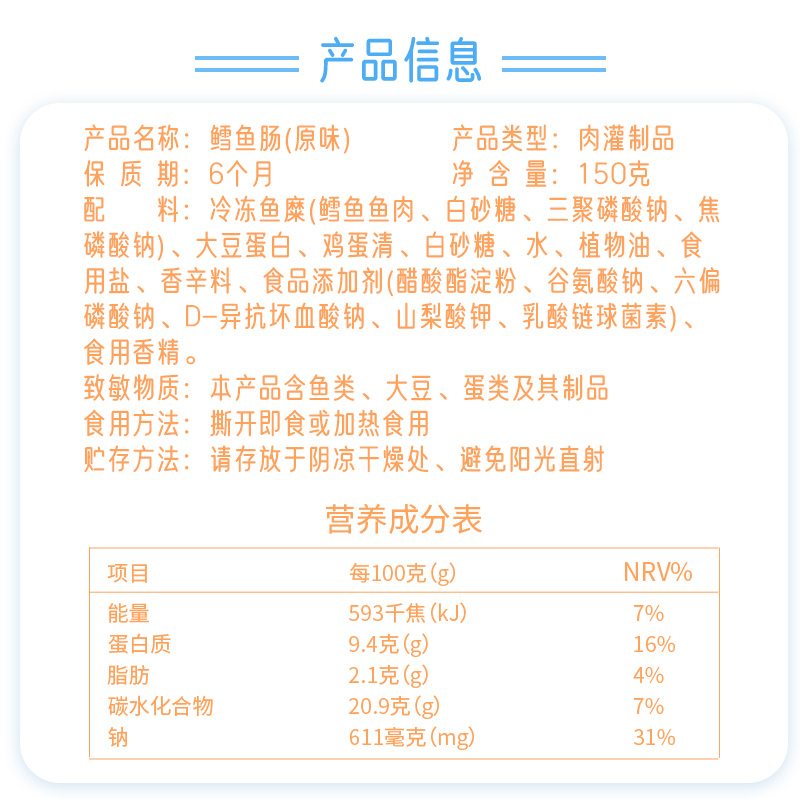 产品信息

产品名称：鳕鱼肠(原味)
产品类型：肉灌制品
保 质 期：6个月
净 含 量：150克
配　　料：冷冻鱼糜(鳕鱼鱼肉、白砂糖、三聚磷酸钠、焦磷酸钠)、大豆蛋白、鸡蛋清、白砂糖、水、植物油、食用盐、香辛料、食品添加剂(醋酸酯淀粉、谷氨酸钠、六偏磷酸钠、D-异抗坏血酸钠、山梨酸钾、乳酸链球菌素)、食用香精。
致敏物质：本产品含鱼类、大豆、蛋类及其制品
食用方法：撕开即食或加热食用
贮存方法：请存放于阴凉干燥处、避免阳光直射

营养成分表

| 项目 | 每100克(g) | NRV% |
|---|---|---|
| 能量 | 593千焦(kJ) | 7% |
| 蛋白质 | 9.4克(g) | 16% |
| 脂肪 | 2.1克(g) | 4% |
| 碳水化合物 | 20.9克(g) | 7% |
| 钠 | 611毫克(mg) | 31% |